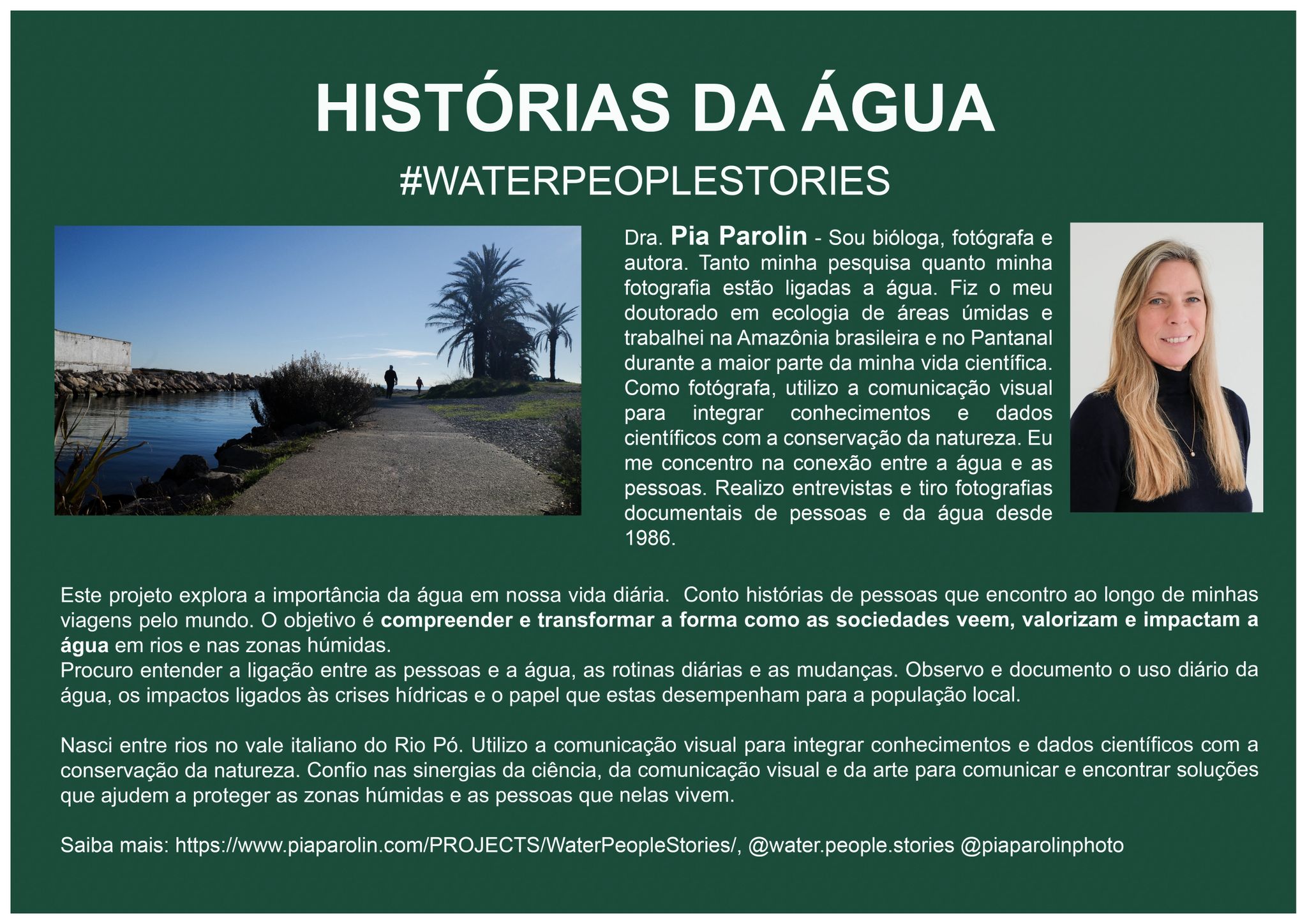 HISTÓRIAS DA ÁGUA

#WATERPEOPLESTORIES

Dra. Pia Parolin - Sou bióloga, fotógrafa e autora. Tanto minha pesquisa quanto minha fotografia estão ligadas a água. Fiz o meu doutorado em ecologia de áreas úmidas e trabalhei na Amazônia brasileira e no Pantanal durante a maior parte da minha vida científica. Como fotógrafa, utilizo a comunicação visual para integrar conhecimentos e dados científicos com a conservação da natureza. Eu me concentro na conexão entre a água e as pessoas. Realizo entrevistas e tiro fotografias documentais de pessoas e da água desde 1986.

Este projeto explora a importância da água em nossa vida diária. Conto histórias de pessoas que encontro ao longo de minhas viagens pelo mundo. O objetivo é compreender e transformar a forma como as sociedades veem, valorizam e impactam a água em rios e nas zonas húmidas.
Procuro entender a ligação entre as pessoas e a água, as rotinas diárias e as mudanças. Observo e documento o uso diário da água, os impactos ligados às crises hídricas e o papel que estas desempenham para a população local.

Nasci entre rios no vale italiano do Rio Pó. Utilizo a comunicação visual para integrar conhecimentos e dados científicos com a conservação da natureza. Confio nas sinergias da ciência, da comunicação visual e da arte para comunicar e encontrar soluções que ajudem a proteger as zonas húmidas e as pessoas que nelas vivem.

Saiba mais: https://www.piaparolin.com/PROJECTS/WaterPeopleStories/, @water.people.stories @piaparolinphoto